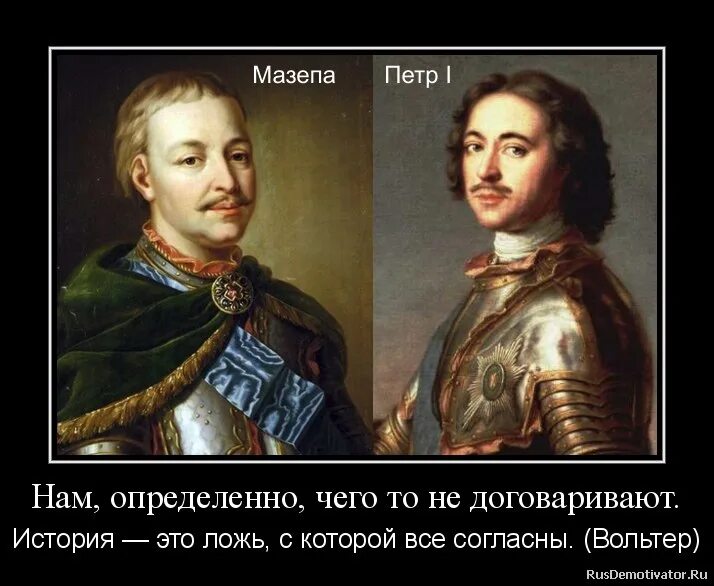 Мазепа Петр I

Нам, определенно, чего то не договаривают.

История — это ложь, с которой все согласны. (Вольтер)

RusDemotivator.Ru